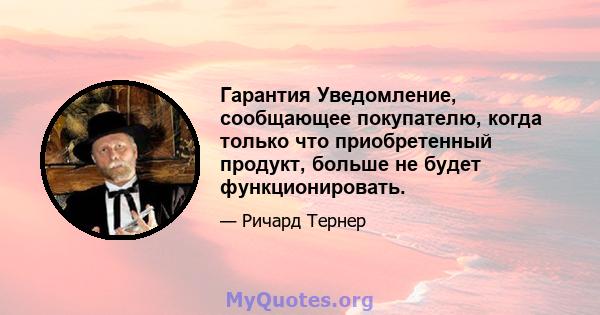 Гарантия Уведомление, сообщающее покупателю, когда только что приобретенный продукт, больше не будет функционировать.

— Ричард Тернер

MyQuotes.org